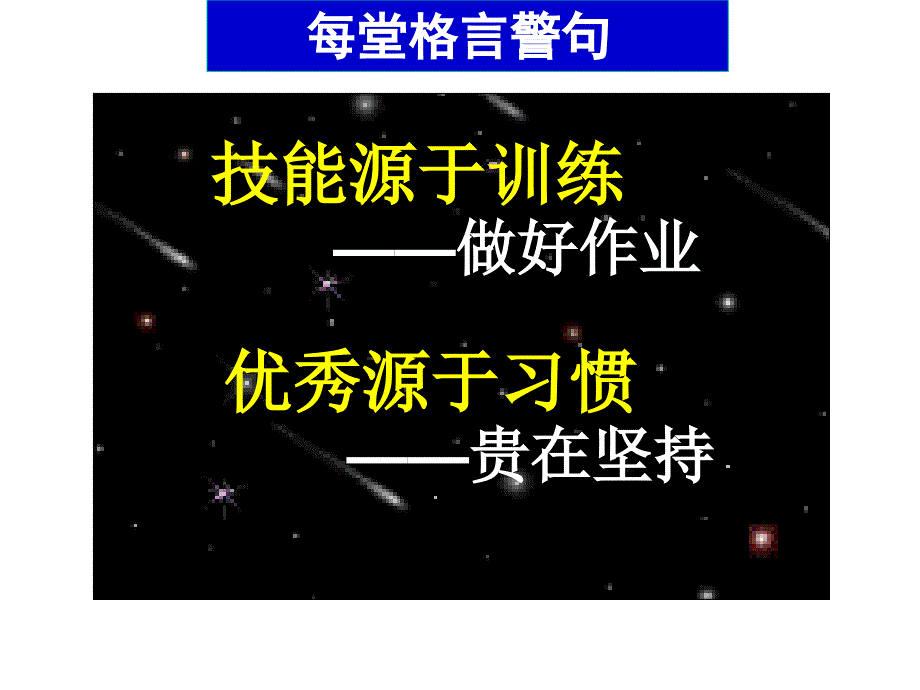 每堂格言警句

技能源于训练

——做好作业

优秀源于习惯

——贵在坚持